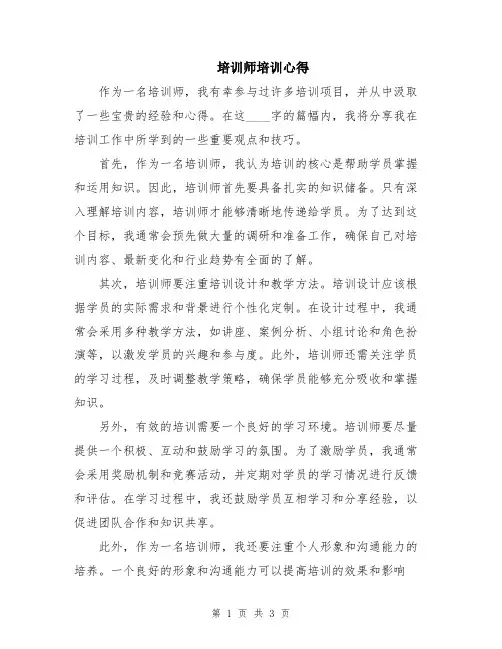 培训师培训心得

作为一名培训师，我有幸参与过许多培训项目，并从中汲取了一些宝贵的经验和心得。在这____字的篇幅内，我将分享我在培训工作中所学到的一些重要观点和技巧。

首先，作为一名培训师，我认为培训的核心是帮助学员掌握和运用知识。因此，培训师首先要具备扎实的知识储备。只有深入理解培训内容，培训师才能够清晰地传递给学员。为了达到这个目标，我通常会预先做大量的调研和准备工作，确保自己对培训内容、最新变化和行业趋势有全面的了解。

其次，培训师要注重培训设计和教学方法。培训设计应该根据学员的实际需求和背景进行个性化定制。在设计过程中，我通常会采用多种教学方法，如讲座、案例分析、小组讨论和角色扮演等，以激发学员的兴趣和参与度。此外，培训师还需关注学员的学习过程，及时调整教学策略，确保学员能够充分吸收和掌握知识。

另外，有效的培训需要一个良好的学习环境。培训师要尽量提供一个积极、互动和鼓励学习的氛围。为了激励学员，我通常会采用奖励机制和竞赛活动，并定期对学员的学习情况进行反馈和评估。在学习过程中，我还鼓励学员互相学习和分享经验，以促进团队合作和知识共享。

此外，作为一名培训师，我还要注重个人形象和沟通能力的培养。一个良好的形象和沟通能力可以提高培训的效果和影响

第 1 页 共 3 页